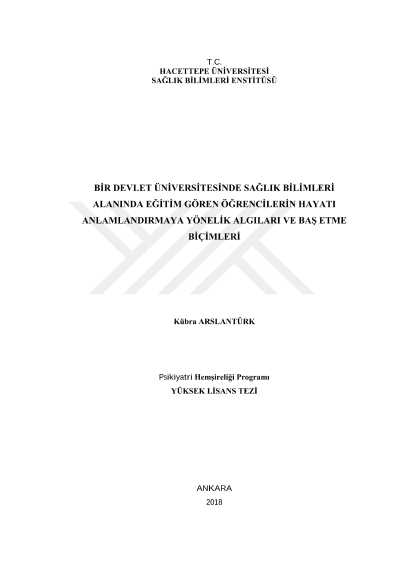 T.C.
HACETTEPE ÜNİVERSİTESİ
SAĞLIK BİLİMLERİ ENSTİTÜSÜ

BİR DEVLET ÜNİVERSİTESİNDE SAĞLIK BİLİMLERİ ALANINDA EĞİTİM GÖREN ÖĞRENCİLERİN HAYATI ANLAMLANDIRMAYA YÖNELİK ALGILARI VE BAŞ ETME BİÇİMLERİ

Kübra ARSLANTÜRK

Psikiyatri Hemşireliği Programı
YÜKSEK LİSANS TEZİ

ANKARA
2018